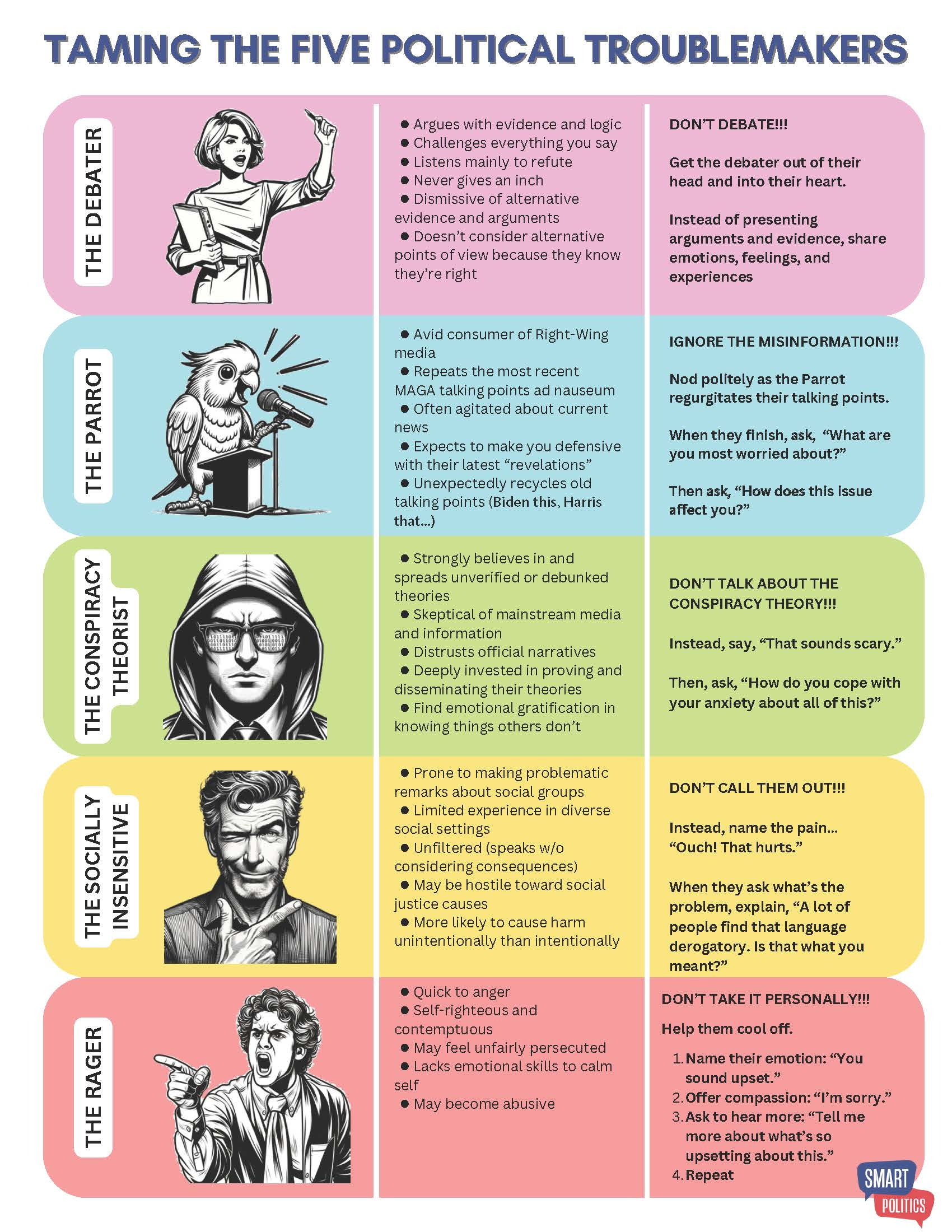 TAMING THE FIVE POLITICAL TROUBLEMAKERS

THE DEBATER

• Argues with evidence and logic
• Challenges everything you say
• Listens mainly to refute
• Never gives an inch
• Dismissive of alternative evidence and arguments
• Doesn't consider alternative points of view because they know they're right

DON'T DEBATE!!!

Get the debater out of their head and into their heart.

Instead of presenting arguments and evidence, share emotions, feelings, and experiences

THE PARROT

• Avid consumer of Right-Wing media
• Repeats the most recent MAGA talking points ad nauseum
• Often agitated about current news
• Expects to make you defensive with their latest "revelations"
• Unexpectedly recycles old talking points (Biden this, Harris that...)

IGNORE THE MISINFORMATION!!!

Nod politely as the Parrot regurgitates their talking points.

When they finish, ask, "What are you most worried about?"

Then ask, "How does this issue affect you?"

THE CONSPIRACY THEORIST

• Strongly believes in and spreads unverified or debunked theories
• Skeptical of mainstream media and information
• Distrusts official narratives
• Deeply invested in proving and disseminating their theories
• Find emotional gratification in knowing things others don't

DON'T TALK ABOUT THE CONSPIRACY THEORY!!!

Instead, say, "That sounds scary."

Then, ask, "How do you cope with your anxiety about all of this?"

THE SOCIALLY INSENSITIVE

• Prone to making problematic remarks about social groups
• Limited experience in diverse social settings
• Unfiltered (speaks w/o considering consequences)
• May be hostile toward social justice causes
• More likely to cause harm unintentionally than intentionally

DON'T CALL THEM OUT!!!

Instead, name the pain... "Ouch! That hurts."

When they ask what's the problem, explain, "A lot of people find that language derogatory. Is that what you meant?"

THE RAGER

• Quick to anger
• Self-righteous and contemptuous
• May feel unfairly persecuted
• Lacks emotional skills to calm self
• May become abusive

DON'T TAKE IT PERSONALLY!!!

Help them cool off.

1. Name their emotion: "You sound upset."
2. Offer compassion: "I'm sorry."
3. Ask to hear more: "Tell me more about what's so upsetting about this."
4. Repeat

SMART POLITICS